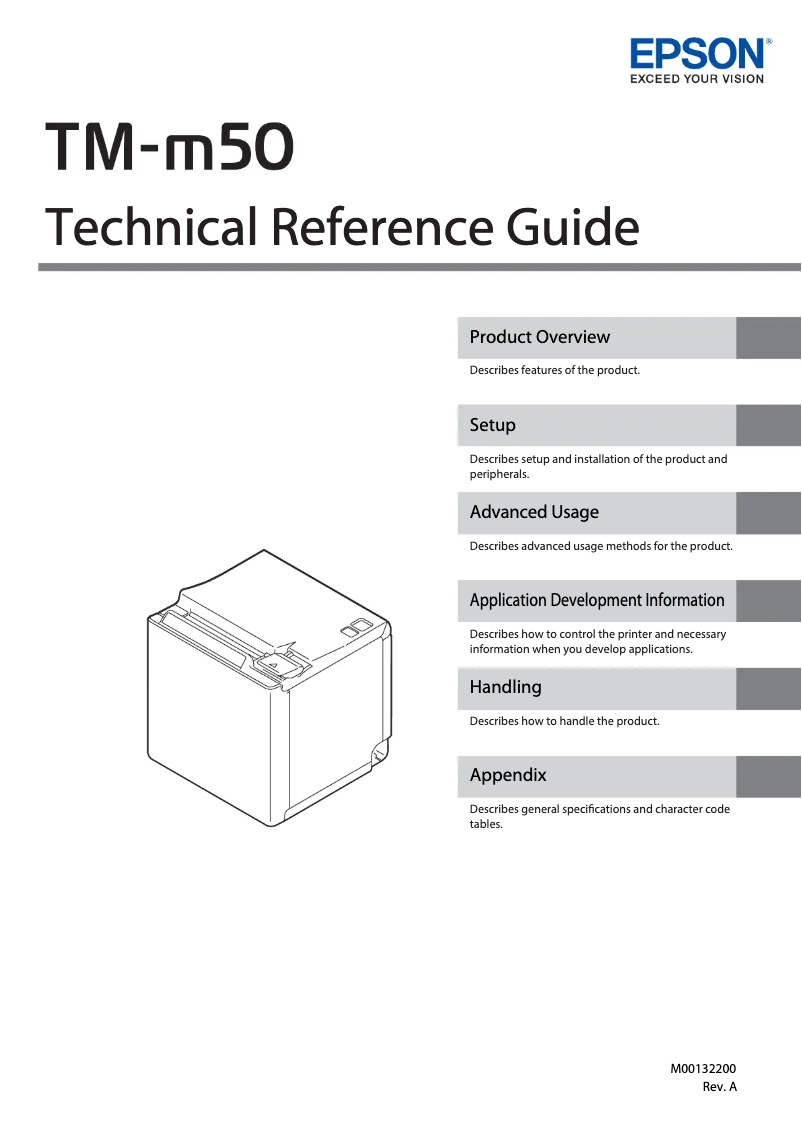 EPSON®
EXCEED YOUR VISION

TM-m50

Technical Reference Guide

Product Overview

Describes features of the product.

Setup

Describes setup and installation of the product and peripherals.

Advanced Usage

Describes advanced usage methods for the product.

Application Development Information

Describes how to control the printer and necessary information when you develop applications.

Handling

Describes how to handle the product.

Appendix

Describes general specifications and character code tables.

M00132200
Rev. A